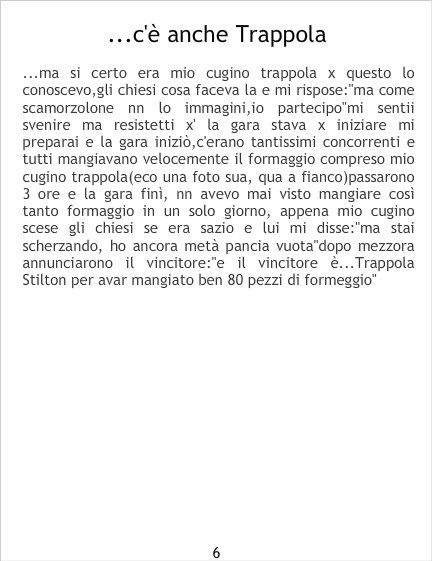 ...c'è anche Trappola

...ma si certo era mio cugino trappola x questo lo conoscevo,gli chiesi cosa faceva la e mi rispose:"ma come scamorzolone nn lo immagini,io partecipo"mi sentii svenire ma resistetti x' la gara stava x iniziare mi preparai e la gara iniziò,c'erano tantissimi concorrenti e tutti mangiavano velocemente il formaggio compreso mio cugino trappola(eco una foto sua, qua a fianco)passarono 3 ore e la gara finì, nn avevo mai visto mangiare così tanto formaggio in un solo giorno, appena mio cugino scese gli chiesi se era sazio e lui mi disse:"ma stai scherzando, ho ancora metà pancia vuota"dopo mezzora annunciarono il vincitore:"e il vincitore è...Trappola Stilton per avar mangiato ben 80 pezzi di formeggio"

6